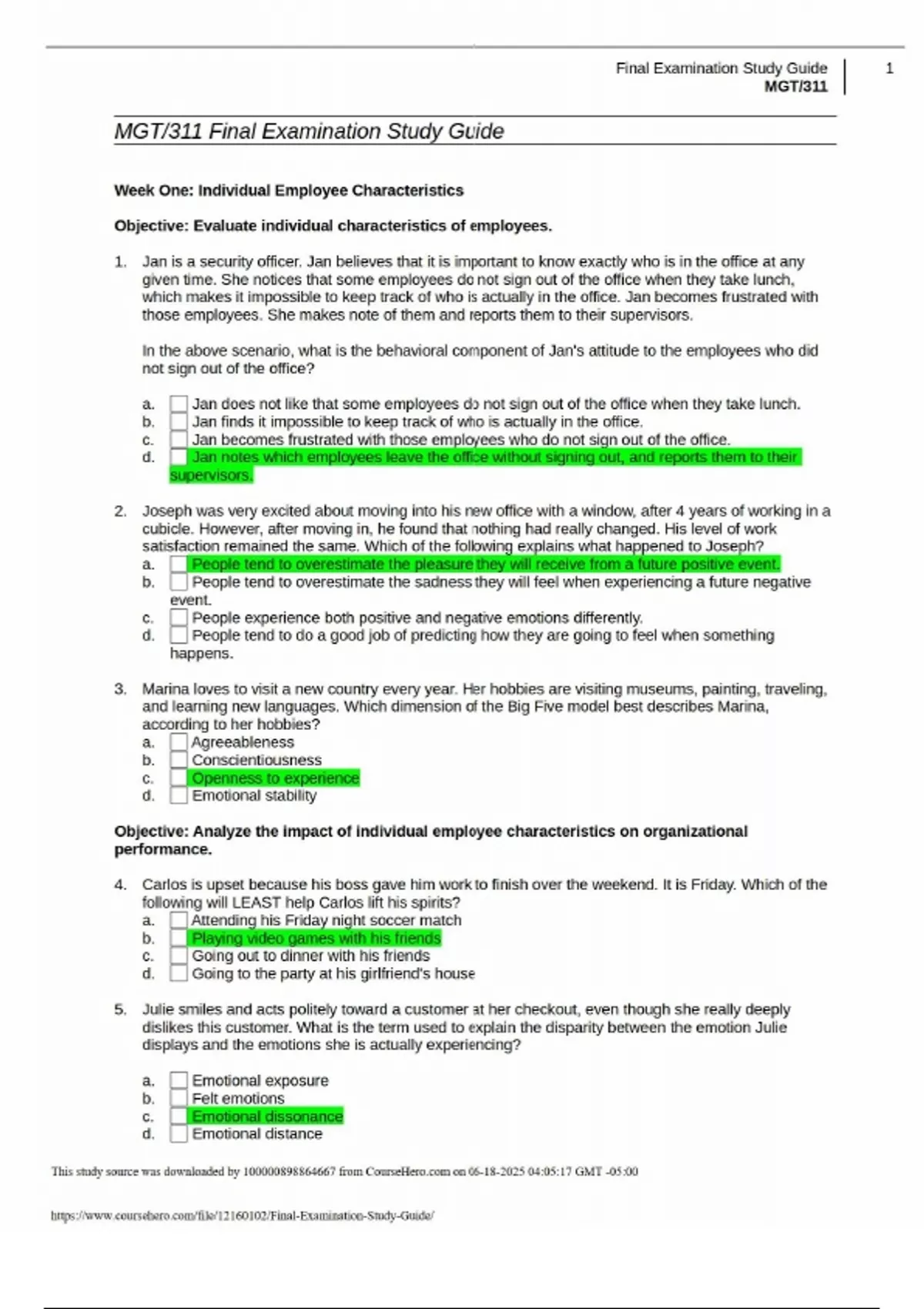 Final Examination Study Guide
MGT/311

1

MGT/311 Final Examination Study Guide

Week One: Individual Employee Characteristics

Objective: Evaluate individual characteristics of employees.

1. Jan is a security officer. Jan believes that it is important to know exactly who is in the office at any given time. She notices that some employees do not sign out of the office when they take lunch, which makes it impossible to keep track of who is actually in the office. Jan becomes frustrated with those employees. She makes note of them and reports them to their supervisors.

In the above scenario, what is the behavioral component of Jan's attitude to the employees who did not sign out of the office?

a. Jan does not like that some employees do not sign out of the office when they take lunch.
b. Jan finds it impossible to keep track of who is actually in the office.
c. Jan becomes frustrated with those employees who do not sign out of the office.
d. Jan notes which employees leave the office without signing out, and reports them to their supervisors.

2. Joseph was very excited about moving into his new office with a window, after 4 years of working in a cubicle. However, after moving in, he found that nothing had really changed. His level of work satisfaction remained the same. Which of the following explains what happened to Joseph?
a. People tend to overestimate the pleasure they will receive from a future positive event.
b. People tend to overestimate the sadness they will feel when experiencing a future negative event.
c. People experience both positive and negative emotions differently.
d. People tend to do a good job of predicting how they are going to feel when something happens.

3. Marina loves to visit a new country every year. Her hobbies are visiting museums, painting, traveling, and learning new languages. Which dimension of the Big Five model best describes Marina, according to her hobbies?
a. Agreeableness
b. Conscientiousness
c. Openness to experience
d. Emotional stability

Objective: Analyze the impact of individual employee characteristics on organizational performance.

4. Carlos is upset because his boss gave him work to finish over the weekend. It is Friday. Which of the following will LEAST help Carlos lift his spirits?
a. Attending his Friday night soccer match
b. Playing video games with his friends
c. Going out to dinner with his friends
d. Going to the party at his girlfriend's house

5. Julie smiles and acts politely toward a customer at her checkout, even though she really deeply dislikes this customer. What is the term used to explain the disparity between the emotion Julie displays and the emotions she is actually experiencing?

a. Emotional exposure
b. Felt emotions
c. Emotional dissonance
d. Emotional distance

This study source was downloaded by 100000898864667 from CourseHero.com on 06-18-2025 04:05:17 GMT -05:00

https://www.coursehero.com/file/12160102/Final-Examination-Study-Guide/